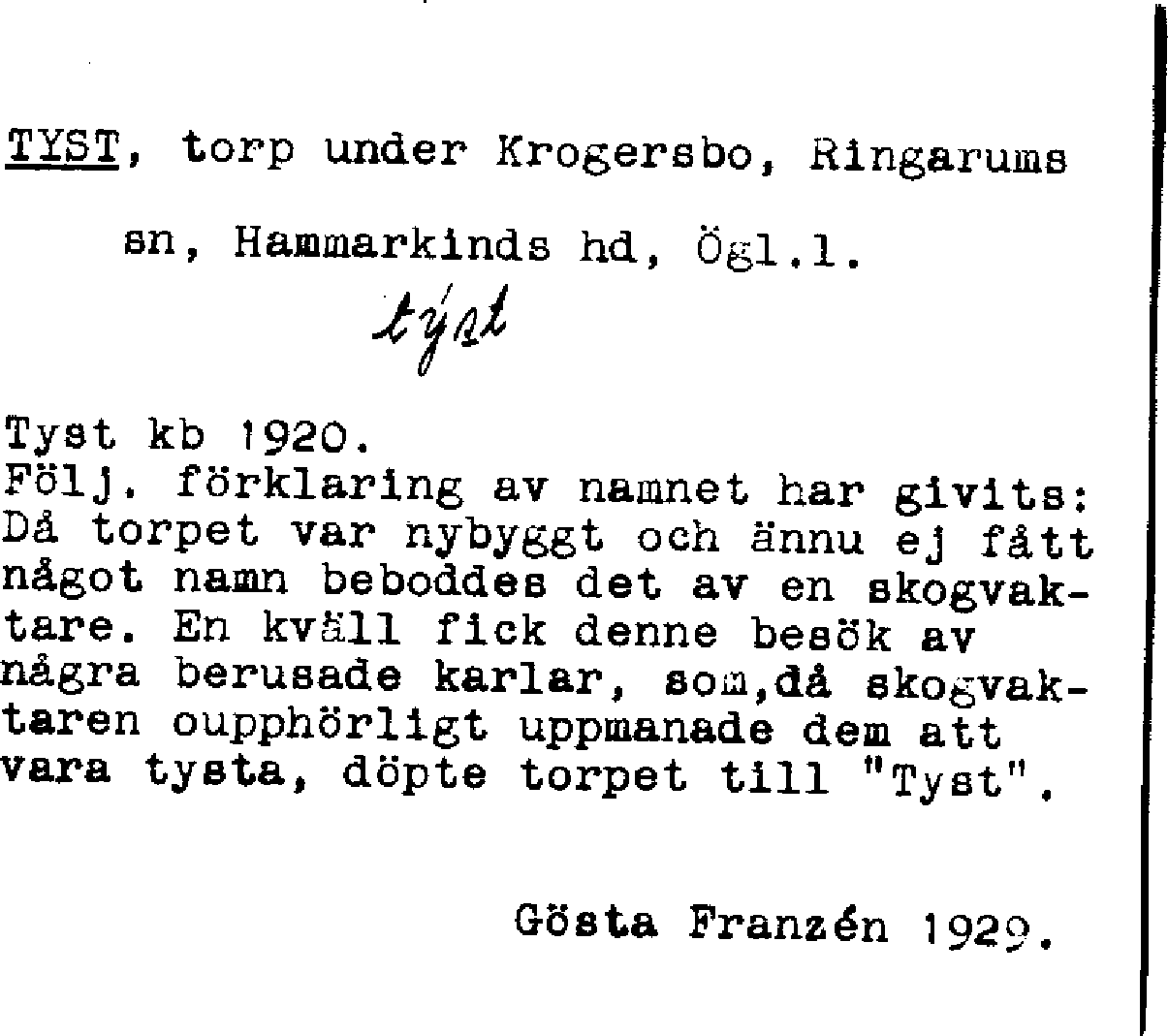 TYST, torp under Krogersbo, Ringarums sn, Hammarkinds hd, Ögl.l.

týst

Tyst kb 1920.
Följ. förklaring av namnet har givits: Då torpet var nybyggt och ännu ej fått något namn beboddes det av en skogvaktare. En kväll fick denne besök av några berusade karlar, som,då skogvaktaren oupphörligt uppmanade dem att vara tysta, döpte torpet till "Tyst".

Gösta Franzén 1929.